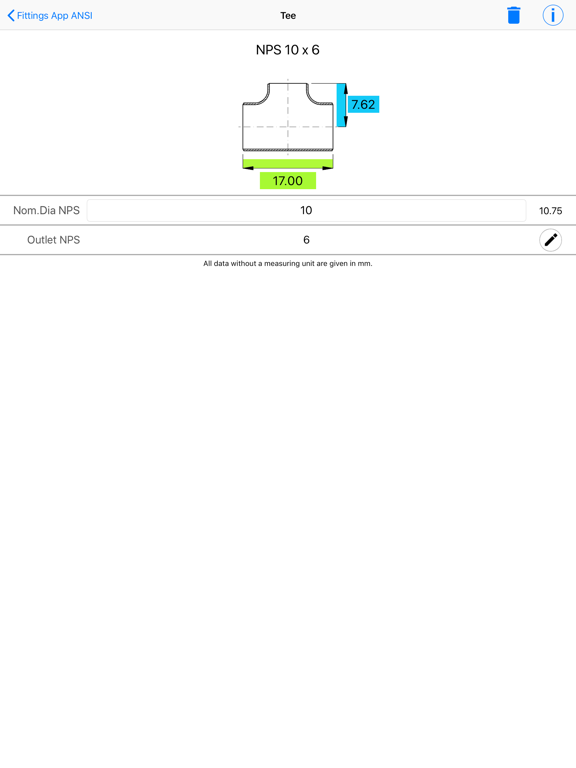 Fittings App ANSI
Tee

NPS 10 x 6

7.62

17.00

Nom.Dia NPS 10 10.75

Outlet NPS 6

All data without a measuring unit are given in mm.